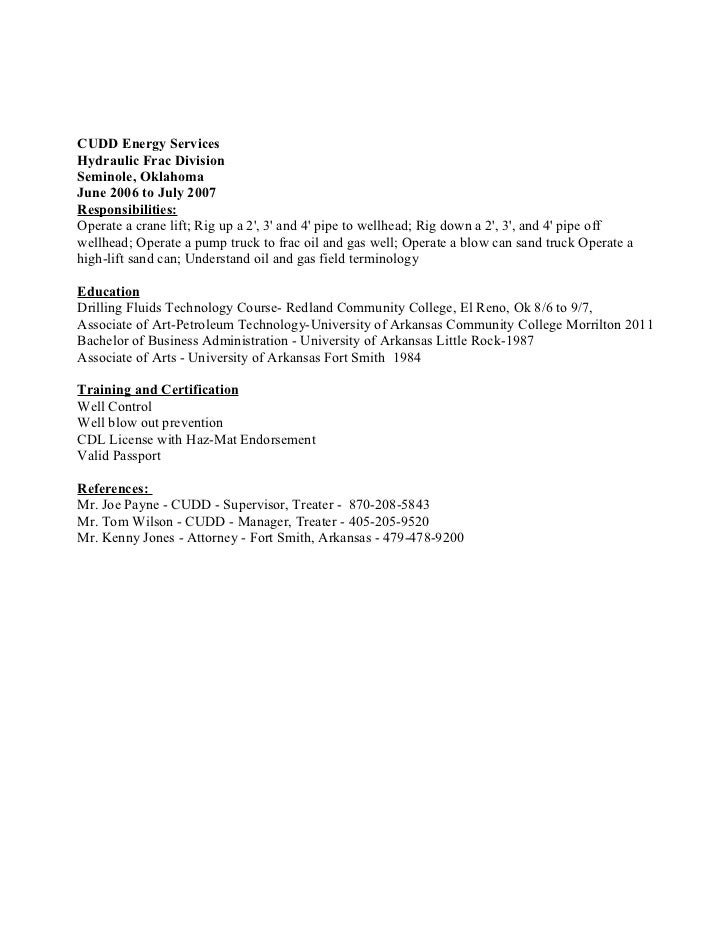 CUDD Energy Services
Hydraulic Frac Division
Seminole, Oklahoma
June 2006 to July 2007
Responsibilities:
Operate a crane lift; Rig up a 2', 3' and 4' pipe to wellhead; Rig down a 2', 3', and 4' pipe off wellhead; Operate a pump truck to frac oil and gas well; Operate a blow can sand truck Operate a high-lift sand can; Understand oil and gas field terminology

Education
Drilling Fluids Technology Course- Redland Community College, El Reno, Ok 8/6 to 9/7,
Associate of Art-Petroleum Technology-University of Arkansas Community College Morrilton 2011
Bachelor of Business Administration - University of Arkansas Little Rock-1987
Associate of Arts - University of Arkansas Fort Smith 1984

Training and Certification
Well Control
Well blow out prevention
CDL License with Haz-Mat Endorsement
Valid Passport

References:
Mr. Joe Payne - CUDD - Supervisor, Treater - 870-208-5843
Mr. Tom Wilson - CUDD - Manager, Treater - 405-205-9520
Mr. Kenny Jones - Attorney - Fort Smith, Arkansas - 479-478-9200